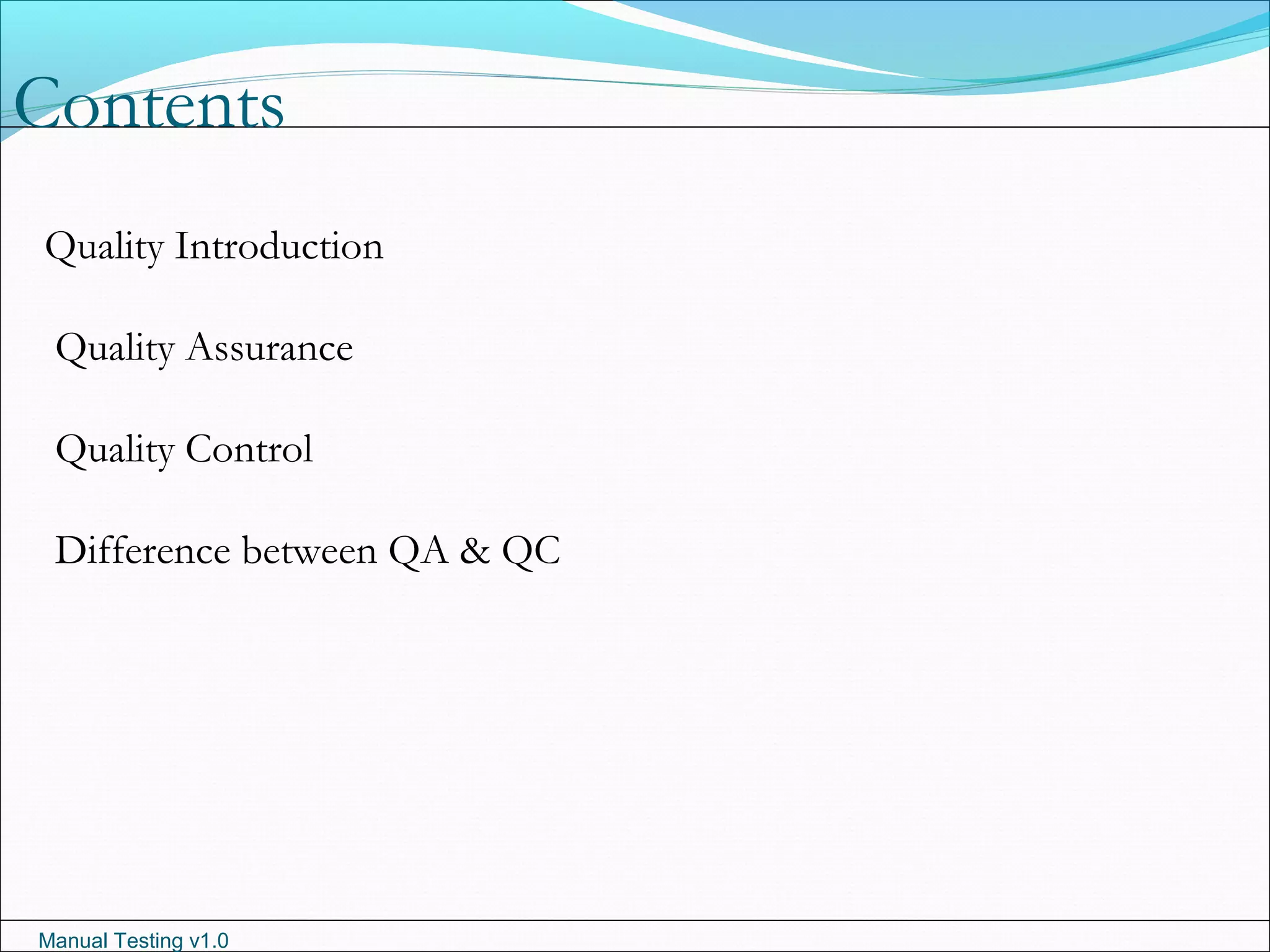 Contents

Quality Introduction

Quality Assurance

Quality Control

Difference between QA & QC

Manual Testing v1.0